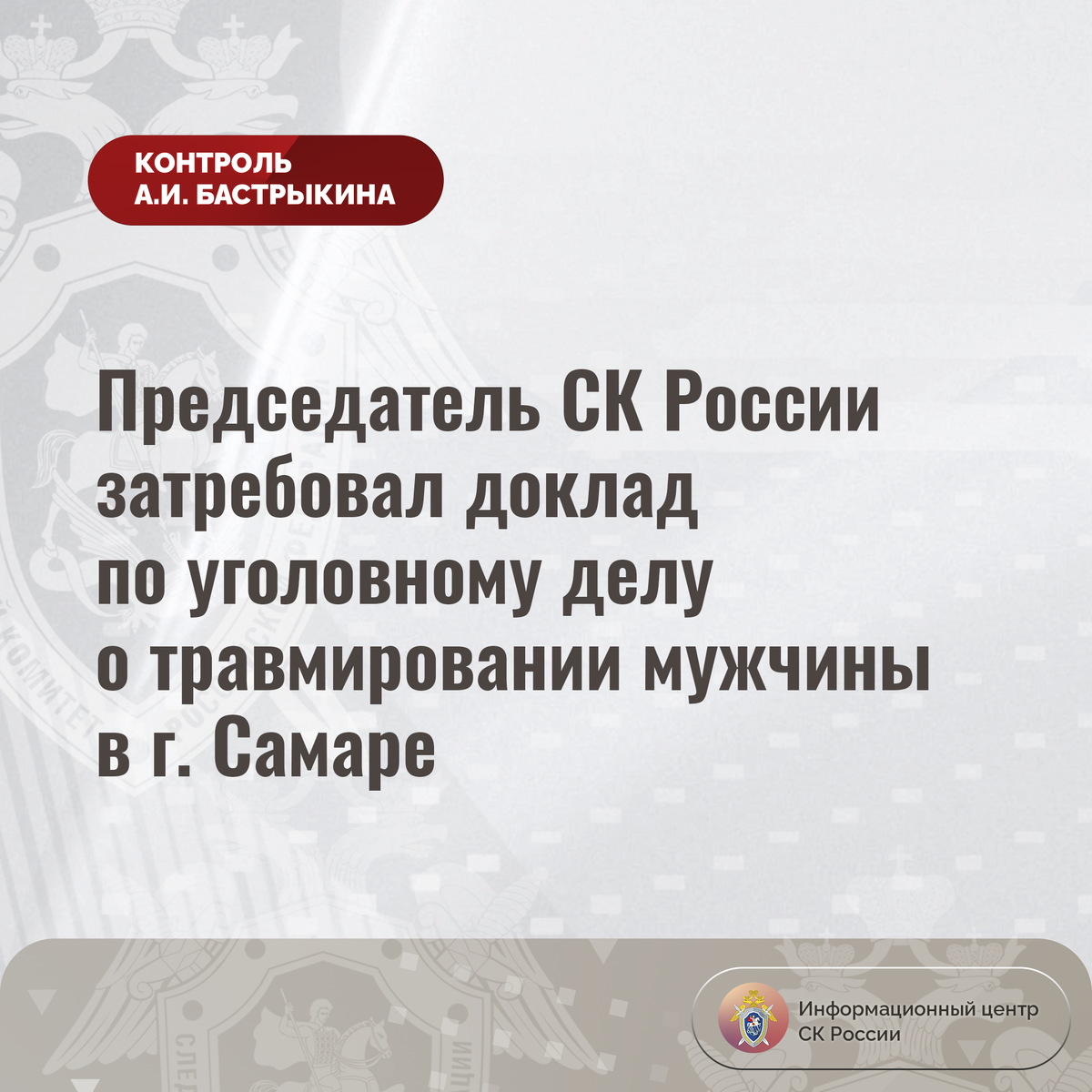 КОНТРОЛЬ
А.И. БАСТРЫКИНА

Председатель СК России затребовал доклад по уголовному делу о травмировании мужчины в г. Самаре

Информационный центр
СК России